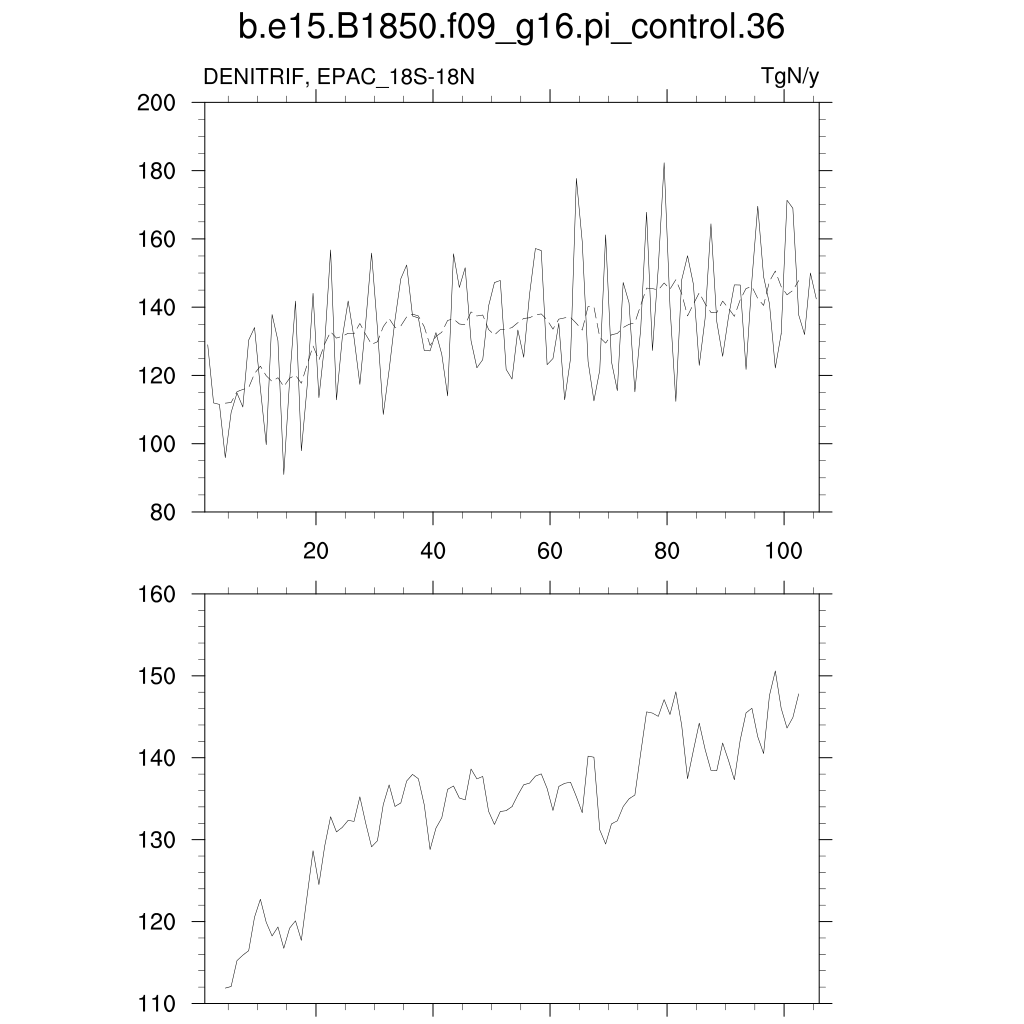 b.e15.B1850.f09_g16.pi_control.36

DENITRIF, EPAC_18S-18N

TgN/y

200
180
160
140
120
100
80

20
40
60
80
100

160
150
140
130
120
110